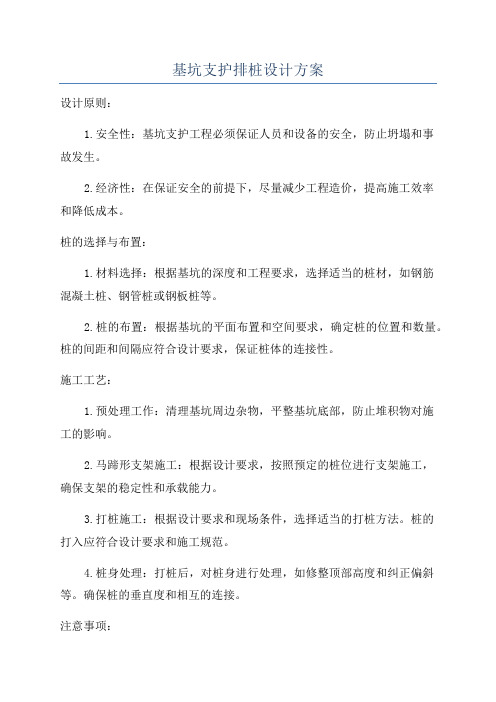 基坑支护排桩设计方案

设计原则：

1.安全性：基坑支护工程必须保证人员和设备的安全，防止坍塌和事故发生。

2.经济性：在保证安全的前提下，尽量减少工程造价，提高施工效率和降低成本。

桩的选择与布置：

1.材料选择：根据基坑的深度和工程要求，选择适当的桩材，如钢筋混凝土桩、钢管桩或钢板桩等。

2.桩的布置：根据基坑的平面布置和空间要求，确定桩的位置和数量。桩的间距和间隔应符合设计要求，保证桩体的连接性。

施工工艺：

1.预处理工作：清理基坑周边杂物，平整基坑底部，防止堆积物对施工的影响。

2.马蹄形支架施工：根据设计要求，按照预定的桩位进行支架施工，确保支架的稳定性和承载能力。

3.打桩施工：根据设计要求和现场条件，选择适当的打桩方法。桩的打入应符合设计要求和施工规范。

4.桩身处理：打桩后，对桩身进行处理，如修整顶部高度和纠正偏斜等。确保桩的垂直度和相互的连接。

注意事项：